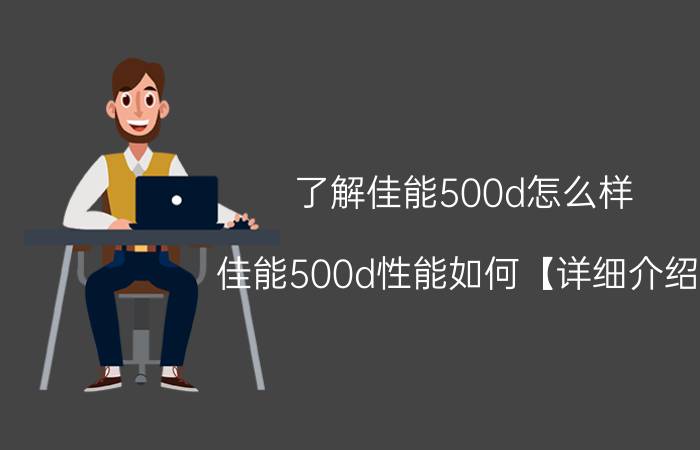 了解佳能500d怎么样

佳能500d性能如何【详细介绍